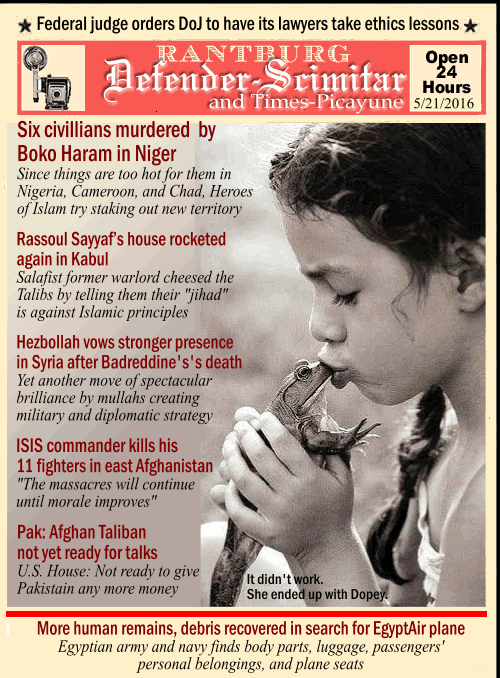 ★ Federal judge orders DoJ to have its lawyers take ethics lessons ★

RANTBURG
Defender-Scimitar
and Times-Picayune

Open 24 Hours
5/21/2016

Six civillians murdered by Boko Haram in Niger
Since things are too hot for them in Nigeria, Cameroon, and Chad, Heroes of Islam try staking out new territory

Rassoul Sayyaf's house rocketed again in Kabul
Salafist former warlord cheesed the Talibs by telling them their "jihad" is against Islamic principles

Hezbollah vows stronger presence in Syria after Badreddine's's death
Yet another move of spectacular brilliance by mullahs creating military and diplomatic strategy

ISIS commander kills his 11 fighters in east Afghanistan
"The massacres will continue until morale improves"

Pak: Afghan Taliban not yet ready for talks
U.S. House: Not ready to give Pakistain any more money

It didn't work.
She ended up with Dopey.

More human remains, debris recovered in search for EgyptAir plane
Egyptian army and navy finds body parts, luggage, passengers' personal belongings, and plane seats